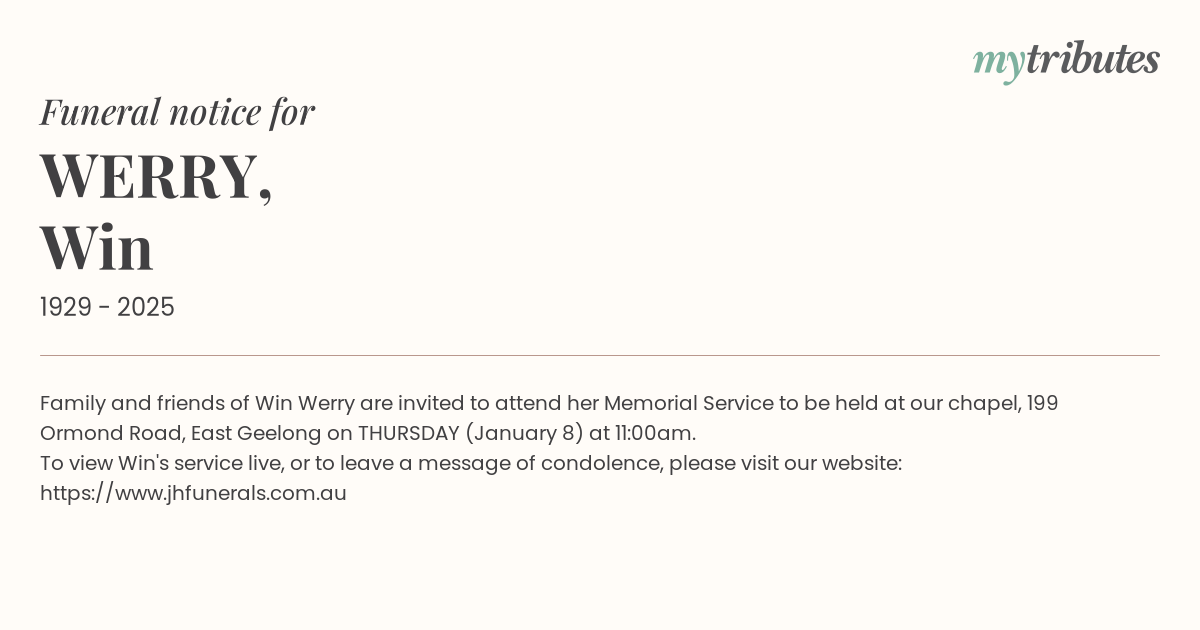 mytributes

Funeral notice for

WERRY,
Win

1929 - 2025

Family and friends of Win Werry are invited to attend her Memorial Service to be held at our chapel, 199 Ormond Road, East Geelong on THURSDAY (January 8) at 11:00am.
To view Win's service live, or to leave a message of condolence, please visit our website:
https://www.jhfunerals.com.au